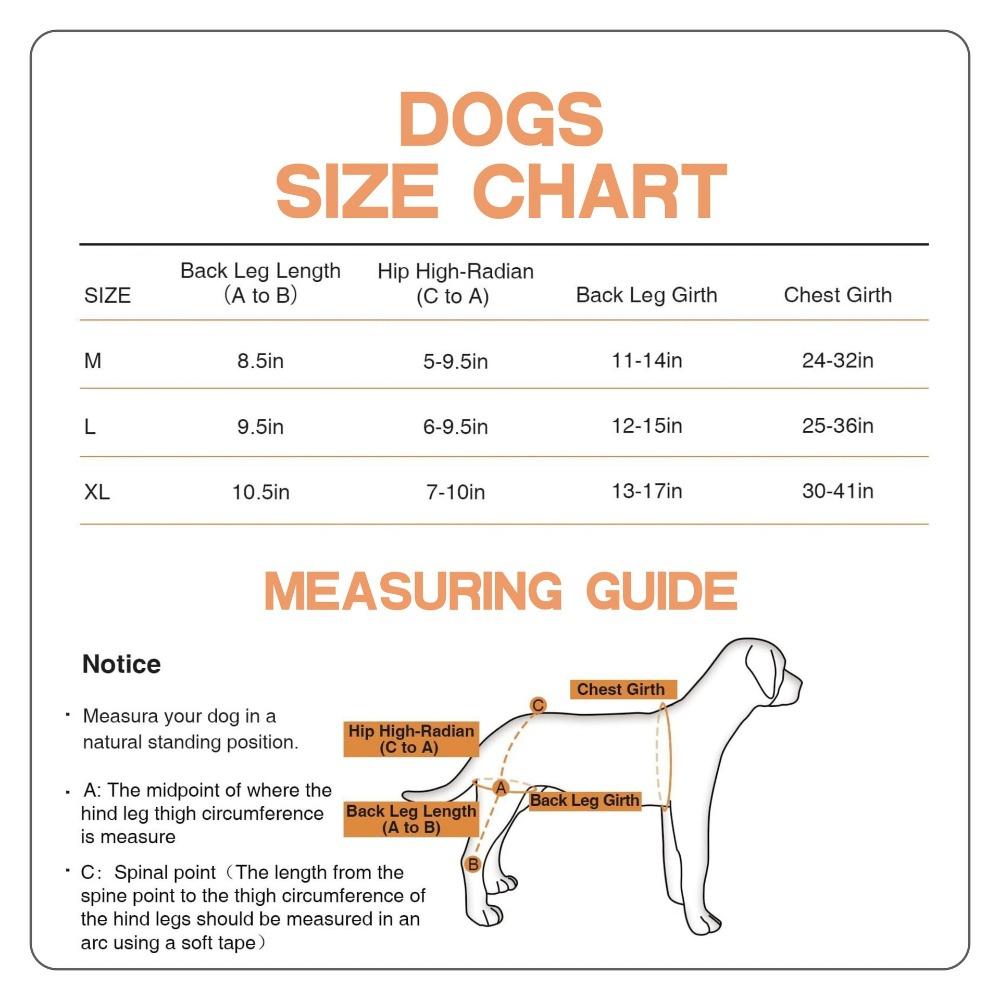 DOGS
SIZE CHART

| SIZE | Back Leg Length (A to B) | Hip High-Radian (C to A) | Back Leg Girth | Chest Girth |
|---|---|---|---|---|
| M | 8.5in | 5-9.5in | 11-14in | 24-32in |
| L | 9.5in | 6-9.5in | 12-15in | 25-36in |
| XL | 10.5in | 7-10in | 13-17in | 30-41in |

MEASURING GUIDE

Notice

· Measura your dog in a natural standing position.

· A: The midpoint of where the hind leg thigh circumference is measure

· C: Spinal point（The length from the spine point to the thigh circumference of the hind legs should be measured in an arc using a soft tape）

Chest Girth
C
Hip High-Radian (C to A)
A
Back Leg Length (A to B)
Back Leg Girth
B